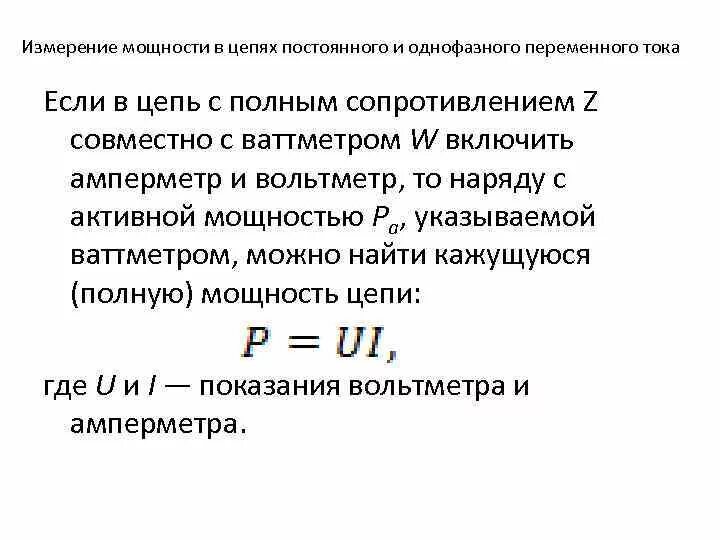 Измерение мощности в цепях постоянного и однофазного переменного тока

Если в цепь с полным сопротивлением Z совместно с ваттметром $W$ включить амперметр и вольтметр, то наряду с активной мощностью $P_a$, указываемой ваттметром, можно найти кажущуюся (полную) мощность цепи:

$P = UI,$

где $U$ и $I$ — показания вольтметра и амперметра.